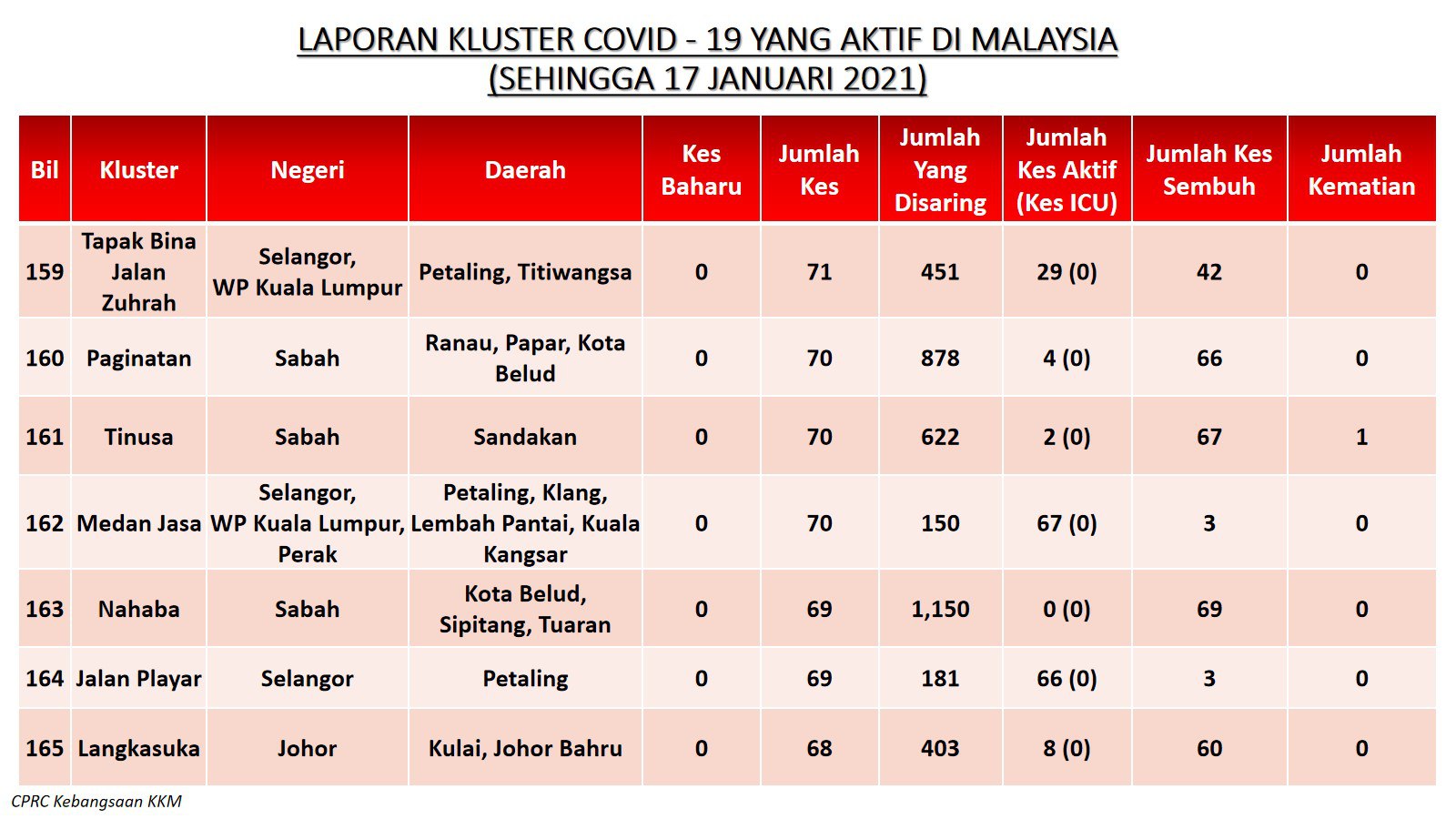 LAPORAN KLUSTER COVID - 19 YANG AKTIF DI MALAYSIA
(SEHINGGA 17 JANUARI 2021)

| Bil | Kluster | Negeri | Daerah | Kes Baharu | Jumlah Kes | Jumlah Yang Disaring | Jumlah Kes Aktif (Kes ICU) | Jumlah Kes Sembuh | Jumlah Kematian |
|---|---|---|---|---|---|---|---|---|---|
| 159 | Tapak Bina Jalan Zuhrah | Selangor, WP Kuala Lumpur | Petaling, Titiwangsa | 0 | 71 | 451 | 29 (0) | 42 | 0 |
| 160 | Paginatan | Sabah | Ranau, Papar, Kota Belud | 0 | 70 | 878 | 4 (0) | 66 | 0 |
| 161 | Tinusa | Sabah | Sandakan | 0 | 70 | 622 | 2 (0) | 67 | 1 |
| 162 | Medan Jasa | Selangor, WP Kuala Lumpur, Perak | Petaling, Klang, Lembah Pantai, Kuala Kangsar | 0 | 70 | 150 | 67 (0) | 3 | 0 |
| 163 | Nahaba | Sabah | Kota Belud, Sipitang, Tuaran | 0 | 69 | 1,150 | 0 (0) | 69 | 0 |
| 164 | Jalan Playar | Selangor | Petaling | 0 | 69 | 181 | 66 (0) | 3 | 0 |
| 165 | Langkasuka | Johor | Kulai, Johor Bahru | 0 | 68 | 403 | 8 (0) | 60 | 0 |

CPRC Kebangsaan KKM